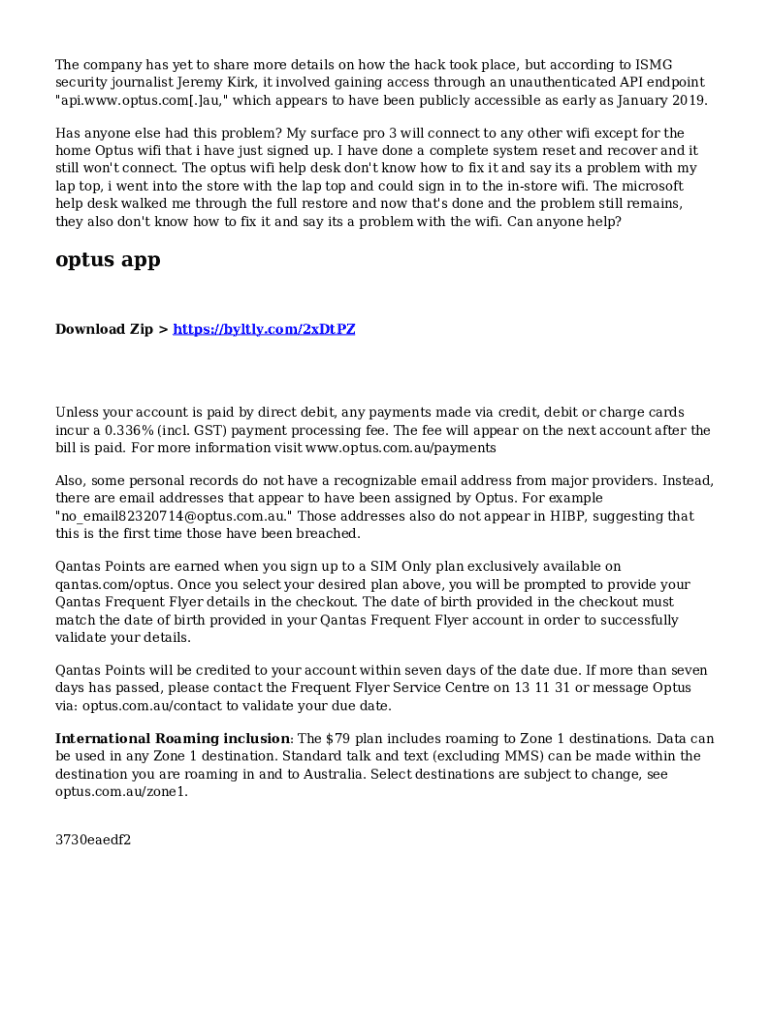 The company has yet to share more details on how the hack took place, but according to ISMG security journalist Jeremy Kirk, it involved gaining access through an unauthenticated API endpoint "api.www.optus.com[.]au," which appears to have been publicly accessible as early as January 2019.

Has anyone else had this problem? My surface pro 3 will connect to any other wifi except for the home Optus wifi that i have just signed up. I have done a complete system reset and recover and it still won't connect. The optus wifi help desk don't know how to fix it and say its a problem with my lap top, i went into the store with the lap top and could sign in to the in-store wifi. The microsoft help desk walked me through the full restore and now that's done and the problem still remains, they also don't know how to fix it and say its a problem with the wifi. Can anyone help?

optus app

Download Zip > https://byltly.com/2xDtPZ

Unless your account is paid by direct debit, any payments made via credit, debit or charge cards incur a 0.336% (incl. GST) payment processing fee. The fee will appear on the next account after the bill is paid. For more information visit www.optus.com.au/payments

Also, some personal records do not have a recognizable email address from major providers. Instead, there are email addresses that appear to have been assigned by Optus. For example "no_email82320714@optus.com.au." Those addresses also do not appear in HIBP, suggesting that this is the first time those have been breached.

Qantas Points are earned when you sign up to a SIM Only plan exclusively available on qantas.com/optus. Once you select your desired plan above, you will be prompted to provide your Qantas Frequent Flyer details in the checkout. The date of birth provided in the checkout must match the date of birth provided in your Qantas Frequent Flyer account in order to successfully validate your details.

Qantas Points will be credited to your account within seven days of the date due. If more than seven days has passed, please contact the Frequent Flyer Service Centre on 13 11 31 or message Optus via: optus.com.au/contact to validate your due date.

International Roaming inclusion: The $79 plan includes roaming to Zone 1 destinations. Data can be used in any Zone 1 destination. Standard talk and text (excluding MMS) can be made within the destination you are roaming in and to Australia. Select destinations are subject to change, see optus.com.au/zone1.

3730eaedf2